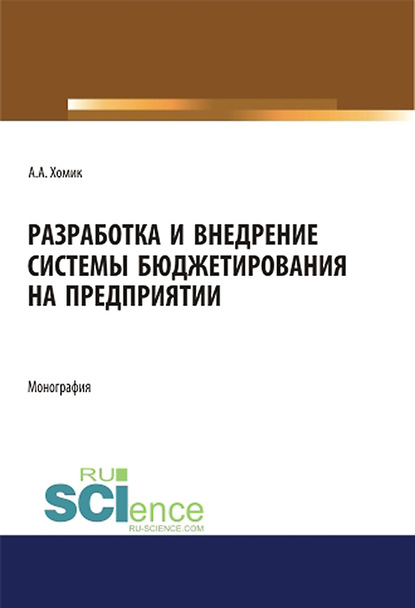 А.А. Хомик

РАЗРАБОТКА И ВНЕДРЕНИЕ СИСТЕМЫ БЮДЖЕТИРОВАНИЯ НА ПРЕДПРИЯТИИ

Монография

RU
SCIence
RU-SCIENCE.COM